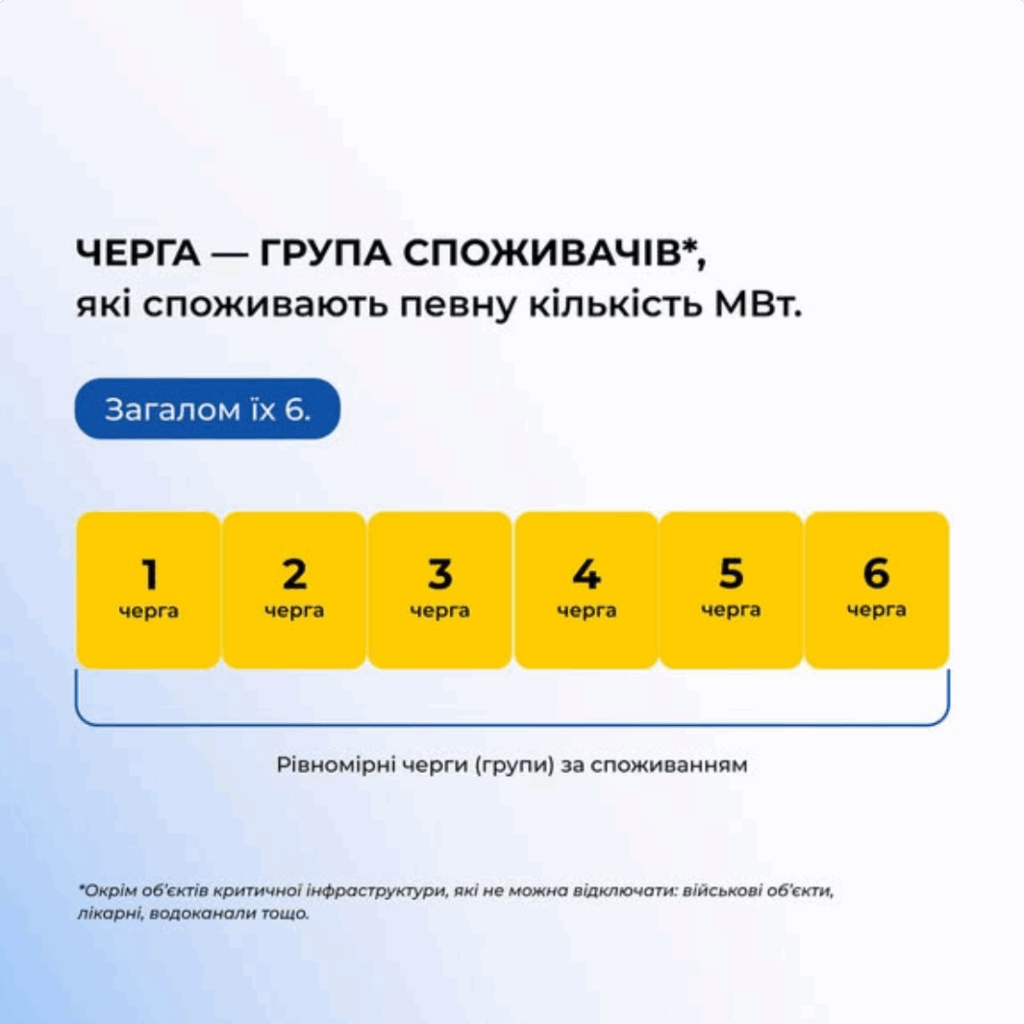 ЧЕРГА — ГРУПА СПОЖИВАЧІВ*, які споживають певну кількість МВт.

Загалом їх 6.

1 черга

2 черга

3 черга

4 черга

5 черга

6 черга

Рівномірні черги (групи) за споживанням

*Окрім об'єктів критичної інфраструктури, які не можна відключати: військові об'єкти, лікарні, водоканали тощо.